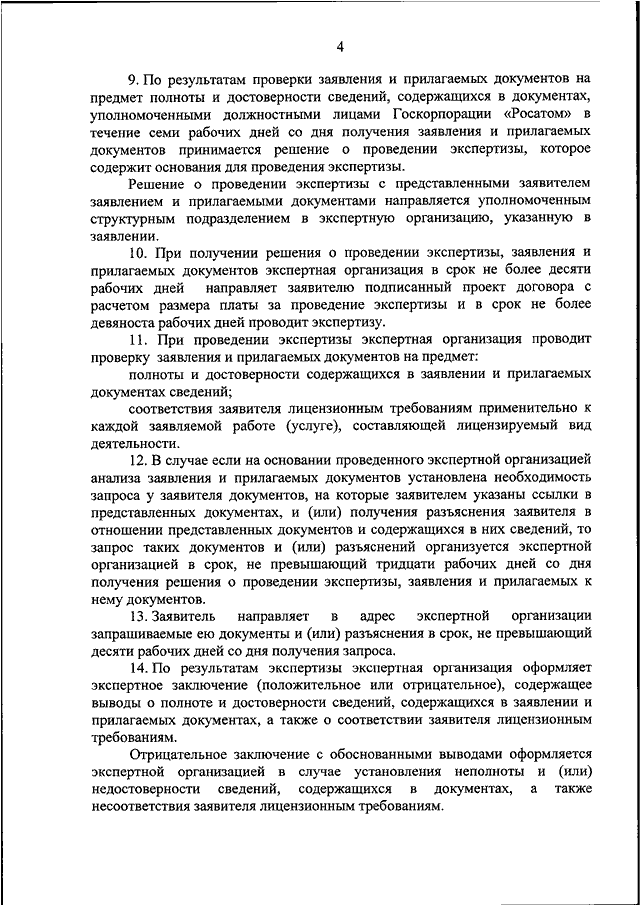 4

9. По результатам проверки заявления и прилагаемых документов на предмет полноты и достоверности сведений, содержащихся в документах, уполномоченными должностными лицами Госкорпорации «Росатом» в течение семи рабочих дней со дня получения заявления и прилагаемых документов принимается решение о проведении экспертизы, которое содержит основания для проведения экспертизы.

Решение о проведении экспертизы с представленными заявителем заявлением и прилагаемыми документами направляется уполномоченным структурным подразделением в экспертную организацию, указанную в заявлении.

10. При получении решения о проведении экспертизы, заявления и прилагаемых документов экспертная организация в срок не более десяти рабочих дней направляет заявителю подписанный проект договора с расчетом размера платы за проведение экспертизы и в срок не более девяноста рабочих дней проводит экспертизу.

11. При проведении экспертизы экспертная организация проводит проверку заявления и прилагаемых документов на предмет:

полноты и достоверности содержащихся в заявлении и прилагаемых документах сведений;

соответствия заявителя лицензионным требованиям применительно к каждой заявляемой работе (услуге), составляющей лицензируемый вид деятельности.

12. В случае если на основании проведенного экспертной организацией анализа заявления и прилагаемых документов установлена необходимость запроса у заявителя документов, на которые заявителем указаны ссылки в представленных документах, и (или) получения разъяснения заявителя в отношении представленных документов и содержащихся в них сведений, то запрос таких документов и (или) разъяснений организуется экспертной организацией в срок, не превышающий тридцати рабочих дней со дня получения решения о проведении экспертизы, заявления и прилагаемых к нему документов.

13. Заявитель направляет в адрес экспертной организации запрашиваемые ею документы и (или) разъяснения в срок, не превышающий десяти рабочих дней со дня получения запроса.

14. По результатам экспертизы экспертная организация оформляет экспертное заключение (положительное или отрицательное), содержащее выводы о полноте и достоверности сведений, содержащихся в заявлении и прилагаемых документах, а также о соответствии заявителя лицензионным требованиям.

Отрицательное заключение с обоснованными выводами оформляется экспертной организацией в случае установления неполноты и (или) недостоверности сведений, содержащихся в документах, а также несоответствия заявителя лицензионным требованиям.